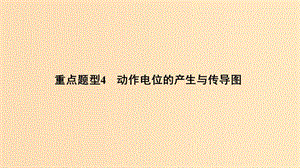 重点题型4　动作电位的产生与传导图